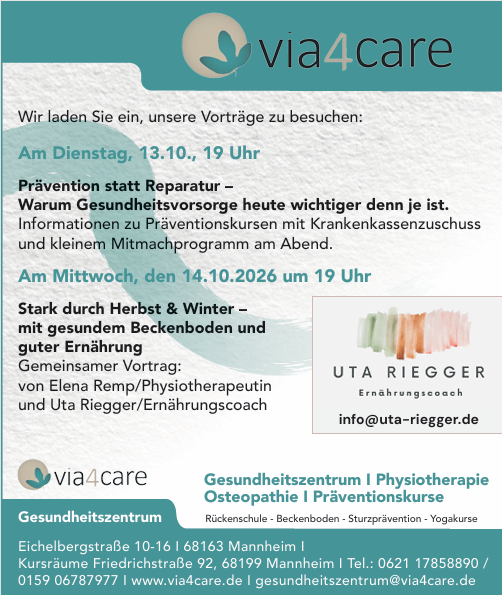 via4care

Wir laden Sie ein, unsere Vorträge zu besuchen:

Am Dienstag, 13.10., 19 Uhr

Prävention statt Reparatur –
Warum Gesundheitsvorsorge heute wichtiger denn je ist.
Informationen zu Präventionskursen mit Krankenkassenzuschuss und kleinem Mitmachprogramm am Abend.

Am Mittwoch, den 14.10.2026 um 19 Uhr

Stark durch Herbst & Winter –
mit gesundem Beckenboden und guter Ernährung
Gemeinsamer Vortrag:
von Elena Remp/Physiotherapeutin
und Uta Riegger/Ernährungscoach

UTA RIEGGER
Ernährungscoach
info@uta-riegger.de

via4care

Gesundheitszentrum

Gesundheitszentrum I Physiotherapie
Osteopathie I Präventionskurse

Rückenschule - Beckenboden - Sturzprävention - Yogakurse

Eichelbergstraße 10-16 I 68163 Mannheim I
Kursräume Friedrichstraße 92, 68199 Mannheim I Tel.: 0621 17858890 / 0159 06787977 I www.via4care.de I gesundheitszentrum@via4care.de